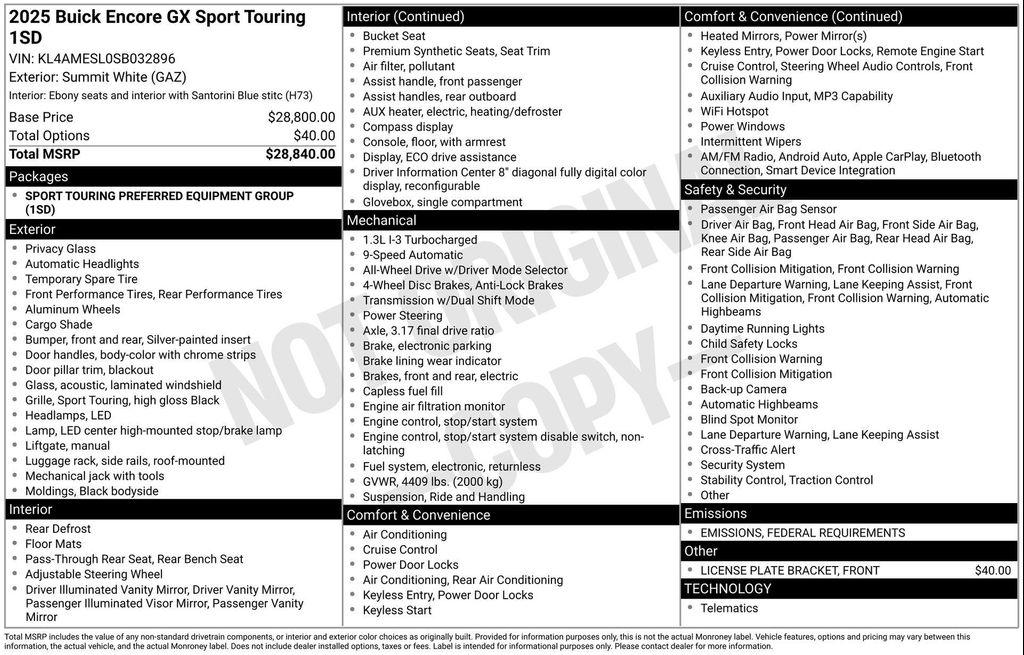 2025 Buick Encore GX Sport Touring 1SD
VIN: KL4AMESL0SB032896
Exterior: Summit White (GAZ)
Interior: Ebony seats and interior with Santorini Blue stitc (H73)

| Base Price | $28,800.00 |
|---|---|
| Total Options | $40.00 |
| Total MSRP | $28,840.00 |

Packages
- SPORT TOURING PREFERRED EQUIPMENT GROUP (1SD)

Exterior
- Privacy Glass
- Automatic Headlights
- Temporary Spare Tire
- Front Performance Tires, Rear Performance Tires
- Aluminum Wheels
- Cargo Shade
- Bumper, front and rear, Silver-painted insert
- Door handles, body-color with chrome strips
- Door pillar trim, blackout
- Glass, acoustic, laminated windshield
- Grille, Sport Touring, high gloss Black
- Headlamps, LED
- Lamp, LED center high-mounted stop/brake lamp
- Liftgate, manual
- Luggage rack, side rails, roof-mounted
- Mechanical jack with tools
- Moldings, Black bodyside

Interior
- Rear Defrost
- Floor Mats
- Pass-Through Rear Seat, Rear Bench Seat
- Adjustable Steering Wheel
- Driver Illuminated Vanity Mirror, Driver Vanity Mirror, Passenger Illuminated Visor Mirror, Passenger Vanity Mirror

Interior (Continued)
- Bucket Seat
- Premium Synthetic Seats, Seat Trim
- Air filter, pollutant
- Assist handle, front passenger
- Assist handles, rear outboard
- AUX heater, electric, heating/defroster
- Compass display
- Console, floor, with armrest
- Display, ECO drive assistance
- Driver Information Center 8" diagonal fully digital color display, reconfigurable
- Glovebox, single compartment

Mechanical
- 1.3L I-3 Turbocharged
- 9-Speed Automatic
- All-Wheel Drive w/Driver Mode Selector
- 4-Wheel Disc Brakes, Anti-Lock Brakes
- Transmission w/Dual Shift Mode
- Power Steering
- Axle, 3.17 final drive ratio
- Brake, electronic parking
- Brake lining wear indicator
- Brakes, front and rear, electric
- Capless fuel fill
- Engine air filtration monitor
- Engine control, stop/start system
- Engine control, stop/start system disable switch, non-latching
- Fuel system, electronic, returnless
- GVWR, 4409 lbs. (2000 kg)
- Suspension, Ride and Handling

Comfort & Convenience
- Air Conditioning
- Cruise Control
- Power Door Locks
- Air Conditioning, Rear Air Conditioning
- Keyless Entry, Power Door Locks
- Keyless Start

Comfort & Convenience (Continued)
- Heated Mirrors, Power Mirror(s)
- Keyless Entry, Power Door Locks, Remote Engine Start
- Cruise Control, Steering Wheel Audio Controls, Front Collision Warning
- Auxiliary Audio Input, MP3 Capability
- WiFi Hotspot
- Power Windows
- Intermittent Wipers
- AM/FM Radio, Android Auto, Apple CarPlay, Bluetooth Connection, Smart Device Integration

Safety & Security
- Passenger Air Bag Sensor
- Driver Air Bag, Front Head Air Bag, Front Side Air Bag, Knee Air Bag, Passenger Air Bag, Rear Head Air Bag, Rear Side Air Bag
- Front Collision Mitigation, Front Collision Warning
- Lane Departure Warning, Lane Keeping Assist, Front Collision Mitigation, Front Collision Warning, Automatic Highbeams
- Daytime Running Lights
- Child Safety Locks
- Front Collision Warning
- Front Collision Mitigation
- Back-up Camera
- Automatic Highbeams
- Blind Spot Monitor
- Lane Departure Warning, Lane Keeping Assist
- Cross-Traffic Alert
- Security System
- Stability Control, Traction Control
- Other

Emissions
- EMISSIONS, FEDERAL REQUIREMENTS

Other
- LICENSE PLATE BRACKET, FRONT $40.00

TECHNOLOGY
- Telematics

NOT ORIGINAL COPY

Total MSRP includes the value of any non-standard drivetrain components, or interior and exterior color choices as originally built. Provided for information purposes only, this is not the actual Monroney label. Vehicle features, options and pricing may vary between this information, the actual vehicle, and the actual Monroney label. Does not include dealer installed options, taxes or fees. Label is intended for informational purposes only. Please contact dealer for more information.